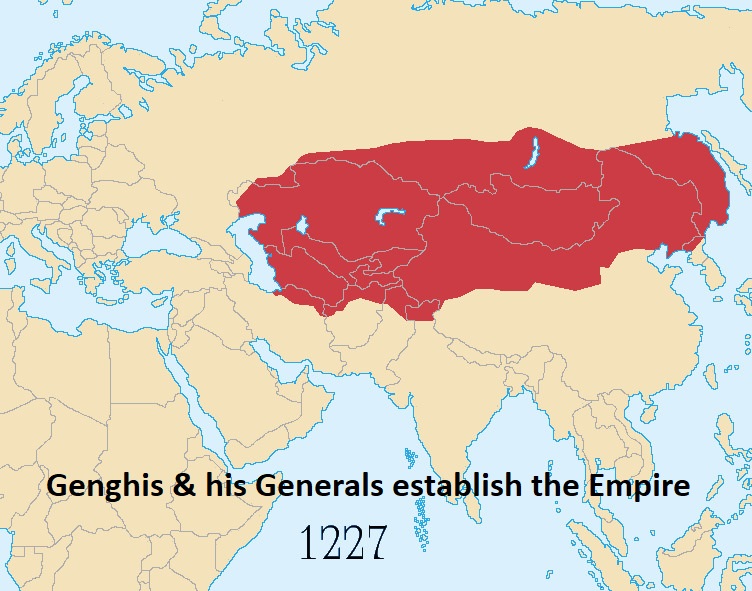 Genghis & his Generals establish the Empire

1227